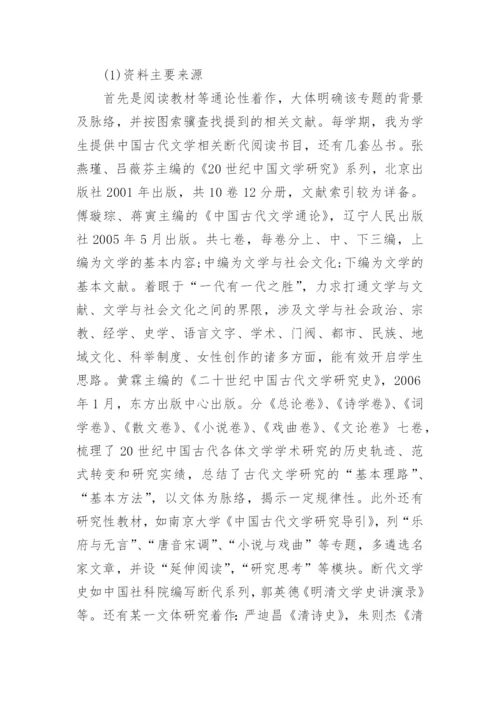 (1)资料主要来源

首先是阅读教材等通论性着作，大体明确该专题的背景及脉络，并按图索骥查找提到的相关文献。每学期，我为学生提供中国古代文学相关断代阅读书目，还有几套丛书。张燕瑾、吕薇芬主编的《20世纪中国文学研究》系列，北京出版社2001年出版，共10卷12分册，文献索引较为详备。傅璇琮、蒋寅主编的《中国古代文学通论》，辽宁人民出版社2005年5月出版。共七卷，每卷分上、中、下三编，上编为文学的基本内容;中编为文学与社会文化;下编为文学的基本文献。着眼于“一代有一代之胜”，力求打通文学与文献、文学与社会文化之间的界限，涉及文学与社会政治、宗教、经学、史学、语言文字、学术、门阀、都市、民族、地域文化、科举制度、女性创作的诸多方面，能有效开启学生思路。黄霖主编的《二十世纪中国古代文学研究史》，2006年1月，东方出版中心出版。分《总论卷》、《诗学卷》、《词学卷》、《散文卷》、《小说卷》、《戏曲卷》、《文论卷》七卷，梳理了20世纪中国古代各体文学学术研究的历史轨迹、范式转变和研究实绩，总结了古代文学研究的“基本理路”、“基本方法”，以文体为脉络，揭示一定规律性。此外还有研究性教材，如南京大学《中国古代文学研究导引》，列“乐府与无言”、“唐音宋调”、“小说与戏曲”等专题，多遴选名家文章，并设“延伸阅读”，“研究思考”等模块。断代文学史如中国社科院编写断代系列，郭英德《明清文学史讲演录》等。还有某一文体研究着作:严迪昌《清诗史》，朱则杰《清